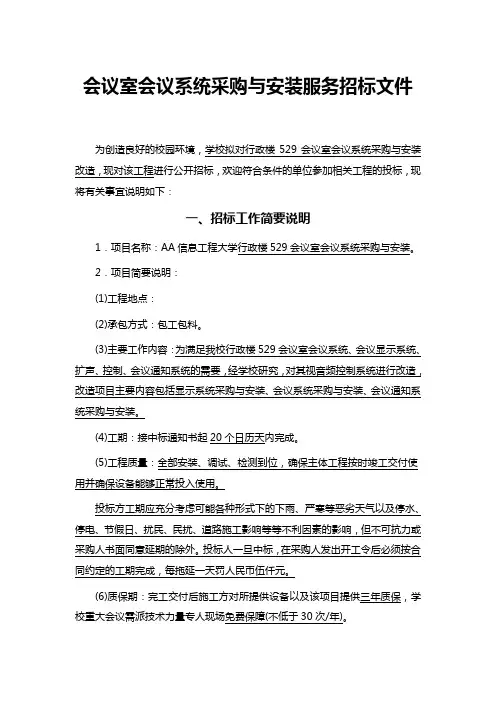 会议室会议系统采购与安装服务招标文件

为创造良好的校园环境，学校拟对行政楼 529 会议室会议系统采购与安装改造，现对该工程进行公开招标，欢迎符合条件的单位参加相关工程的投标，现将有关事宜说明如下：

一、招标工作简要说明

1．项目名称：AA 信息工程大学行政楼 529 会议室会议系统采购与安装。

2．项目简要说明：

(1)工程地点：

(2)承包方式：包工包料。

(3)主要工作内容：为满足我校行政楼 529 会议室会议系统、会议显示系统、扩声、控制、会议通知系统的需要，经学校研究，对其视音频控制系统进行改造，改造项目主要内容包括显示系统采购与安装、会议系统采购与安装、会议通知系统采购与安装。

(4)工期：接中标通知书起 20 个日历天内完成。

(5)工程质量：全部安装、调试、检测到位，确保主体工程按时竣工交付使用并确保设备能够正常投入使用。

投标方工期应充分考虑可能各种形式下的下雨、严寒等恶劣天气以及停水、停电、节假日、扰民、民扰、道路施工影响等等不利因素的影响，但不可抗力或采购人书面同意延期的除外。投标人一旦中标，在采购人发出开工令后必须按合同约定的工期完成，每拖延一天罚人民币伍仟元。

(6)质保期：完工交付后施工方对所提供设备以及该项目提供三年质保，学校重大会议需派技术力量专人现场免费保障(不低于 30 次/年)。